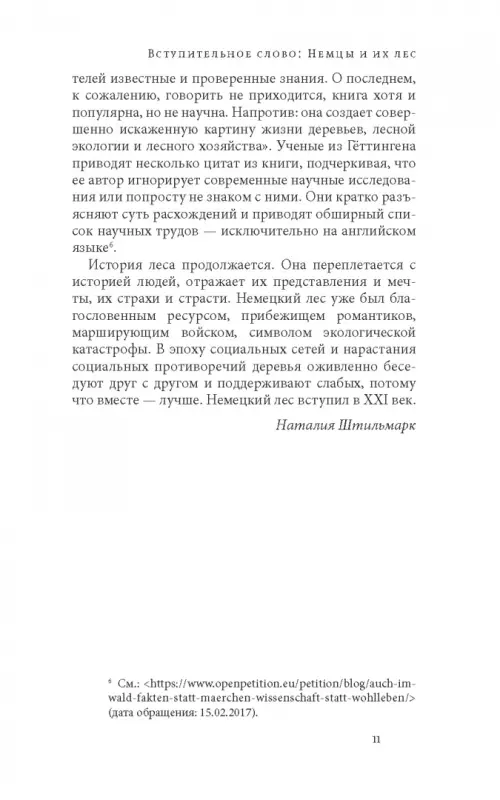 Вступительное слово: Немцы и их лес

телей известные и проверенные знания. О последнем, к сожалению, говорить не приходится, книга хотя и популярна, но не научна. Напротив: она создает совершенно искаженную картину жизни деревьев, лесной экологии и лесного хозяйства». Ученые из Гёттингена приводят несколько цитат из книги, подчеркивая, что ее автор игнорирует современные научные исследования или попросту не знаком с ними. Они кратко разъясняют суть расхождений и приводят обширный список научных трудов — исключительно на английском языке$^6$.

История леса продолжается. Она переплетается с историей людей, отражает их представления и мечты, их страхи и страсти. Немецкий лес уже был благословенным ресурсом, прибежищем романтиков, марширующим войском, символом экологической катастрофы. В эпоху социальных сетей и нарастания социальных противоречий деревья оживленно беседуют друг с другом и поддерживают слабых, потому что вместе — лучше. Немецкий лес вступил в XXI век.

Наталия Штильмарк

$^6$ См.: <https://www.openpetition.eu/petition/blog/auch-im-wald-fakten-statt-maerchen-wissenschaft-statt-wohlleben/> (дата обращения: 15.02.2017).

11